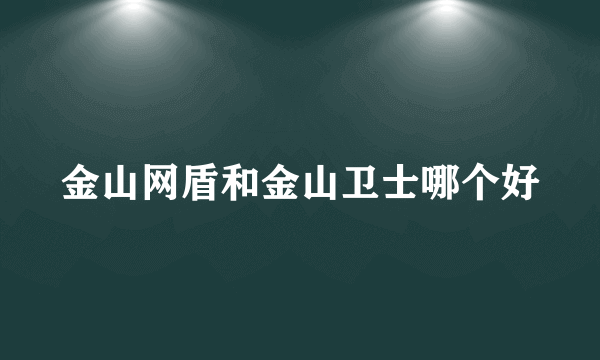 金山网盾和金山卫士哪个好